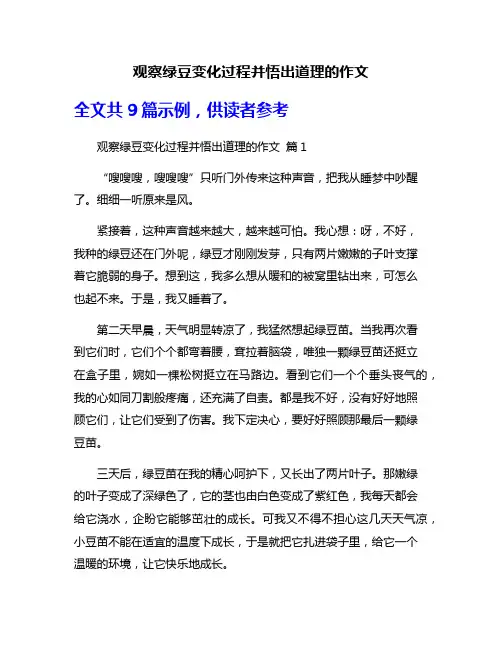 观察绿豆变化过程并悟出道理的作文

全文共 9 篇示例，供读者参考

观察绿豆变化过程并悟出道理的作文 篇 1

“嗖嗖嗖，嗖嗖嗖”只听门外传来这种声音，把我从睡梦中吵醒了。细细一听原来是风。

紧接着，这种声音越来越大，越来越可怕。我心想：呀，不好，我种的绿豆还在门外呢，绿豆才刚刚发芽，只有两片嫩嫩的子叶支撑着它脆弱的身子。想到这，我多么想从暖和的被窝里钻出来，可怎么也起不来。于是，我又睡着了。

第二天早晨，天气明显转凉了，我猛然想起绿豆苗。当我再次看到它们时，它们个个都弯着腰，耷拉着脑袋，唯独一颗绿豆苗还挺立在盒子里，婉如一棵松树挺立在马路边。看到它们一个个垂头丧气的，我的心如同刀割般疼痛，还充满了自责。都是我不好，没有好好地照顾它们，让它们受到了伤害。我下定决心，要好好照顾那最后一颗绿豆苗。

三天后，绿豆苗在我的精心呵护下，又长出了两片叶子。那嫩绿的叶子变成了深绿色了，它的茎也由白色变成了紫红色，我每天都会给它浇水，企盼它能够茁壮的成长。可我又不得不担心这几天天气凉，小豆苗不能在适宜的温度下成长，于是就把它扎进袋子里，给它一个温暖的环境，让它快乐地成长。